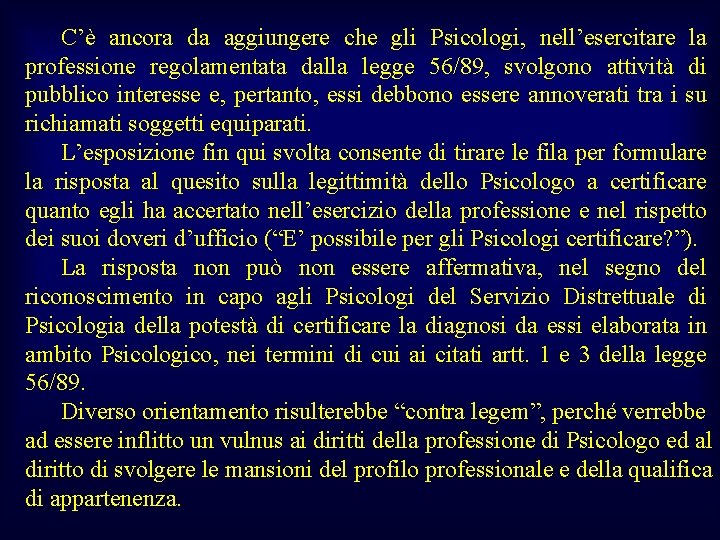 C’è ancora da aggiungere che gli Psicologi, nell’esercitare la professione regolamentata dalla legge 56/89, svolgono attività di pubblico interesse e, pertanto, essi debbono essere annoverati tra i su richiamati soggetti equiparati.

L’esposizione fin qui svolta consente di tirare le fila per formulare la risposta al quesito sulla legittimità dello Psicologo a certificare quanto egli ha accertato nell’esercizio della professione e nel rispetto dei suoi doveri d’ufficio (“E’ possibile per gli Psicologi certificare?”).

La risposta non può non essere affermativa, nel segno del riconoscimento in capo agli Psicologi del Servizio Distrettuale di Psicologia della potestà di certificare la diagnosi da essi elaborata in ambito Psicologico, nei termini di cui ai citati artt. 1 e 3 della legge 56/89.

Diverso orientamento risulterebbe “contra legem”, perché verrebbe ad essere inflitto un vulnus ai diritti della professione di Psicologo ed al diritto di svolgere le mansioni del profilo professionale e della qualifica di appartenenza.